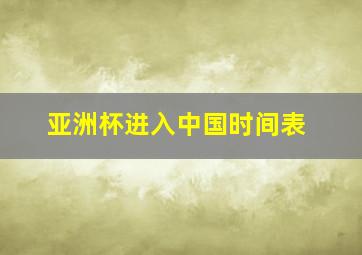 亚洲杯进入中国时间表